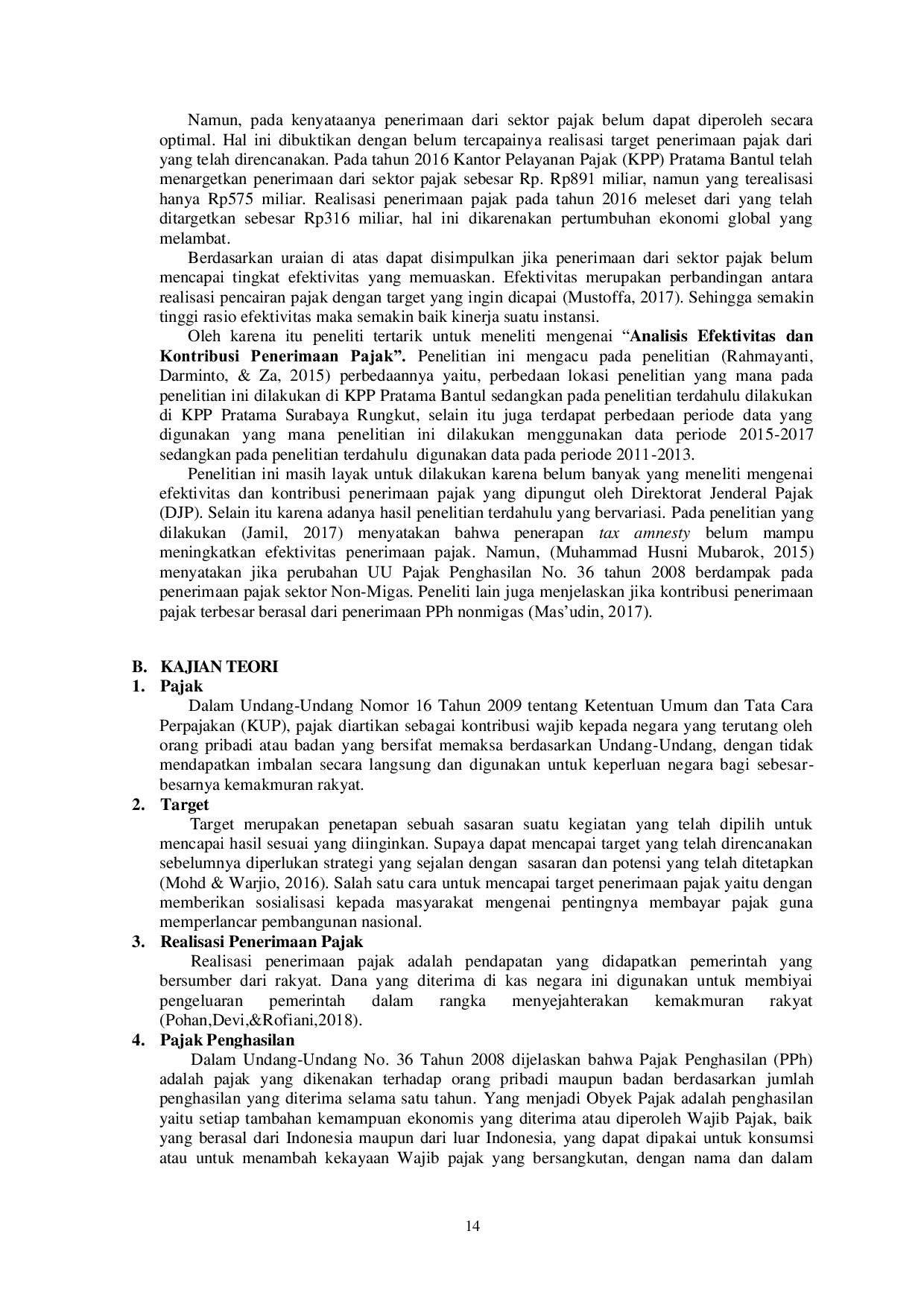 Namun, pada kenyataanya penerimaan dari sektor pajak belum dapat diperoleh secara optimal. Hal ini dibuktikan dengan belum tercapainya realisasi target penerimaan pajak dari yang telah direncanakan. Pada tahun 2016 Kantor Pelayanan Pajak (KPP) Pratama Bantul telah menargetkan penerimaan dari sektor pajak sebesar Rp. Rp891 miliar, namun yang terealisasi hanya Rp575 miliar. Realisasi penerimaan pajak pada tahun 2016 meleset dari yang telah ditargetkan sebesar Rp316 miliar, hal ini dikarenakan pertumbuhan ekonomi global yang melambat.

Berdasarkan uraian di atas dapat disimpulkan jika penerimaan dari sektor pajak belum mencapai tingkat efektivitas yang memuaskan. Efektivitas merupakan perbandingan antara realisasi pencairan pajak dengan target yang ingin dicapai (Mustoffa, 2017). Sehingga semakin tinggi rasio efektivitas maka semakin baik kinerja suatu instansi.

Oleh karena itu peneliti tertarik untuk meneliti mengenai "Analisis Efektivitas dan Kontribusi Penerimaan Pajak". Penelitian ini mengacu pada penelitian (Rahmayanti, Darminto, & Za, 2015) perbedaannya yaitu, perbedaan lokasi penelitian yang mana pada penelitian ini dilakukan di KPP Pratama Bantul sedangkan pada penelitian terdahulu dilakukan di KPP Pratama Surabaya Rungkut, selain itu juga terdapat perbedaan periode data yang digunakan yang mana penelitian ini dilakukan menggunakan data periode 2015-2017 sedangkan pada penelitian terdahulu digunakan data pada periode 2011-2013.

Penelitian ini masih layak untuk dilakukan karena belum banyak yang meneliti mengenai efektivitas dan kontribusi penerimaan pajak yang dipungut oleh Direktorat Jenderal Pajak (DJP). Selain itu karena adanya hasil penelitian terdahulu yang bervariasi. Pada penelitian yang dilakukan (Jamil, 2017) menyatakan bahwa penerapan tax amnesty belum mampu meningkatkan efektivitas penerimaan pajak. Namun, (Muhammad Husni Mubarok, 2015) menyatakan jika perubahan UU Pajak Penghasilan No. 36 tahun 2008 berdampak pada penerimaan pajak sektor Non-Migas. Peneliti lain juga menjelaskan jika kontribusi penerimaan pajak terbesar berasal dari penerimaan PPh nonmigas (Mas'udin, 2017).

B. KAJIAN TEORI
1. Pajak
Dalam Undang-Undang Nomor 16 Tahun 2009 tentang Ketentuan Umum dan Tata Cara Perpajakan (KUP), pajak diartikan sebagai kontribusi wajib kepada negara yang terutang oleh orang pribadi atau badan yang bersifat memaksa berdasarkan Undang-Undang, dengan tidak mendapatkan imbalan secara langsung dan digunakan untuk keperluan negara bagi sebesar-besarnya kemakmuran rakyat.
2. Target
Target merupakan penetapan sebuah sasaran suatu kegiatan yang telah dipilih untuk mencapai hasil sesuai yang diinginkan. Supaya dapat mencapai target yang telah direncanakan sebelumnya diperlukan strategi yang sejalan dengan sasaran dan potensi yang telah ditetapkan (Mohd & Warjio, 2016). Salah satu cara untuk mencapai target penerimaan pajak yaitu dengan memberikan sosialisasi kepada masyarakat mengenai pentingnya membayar pajak guna memperlancar pembangunan nasional.
3. Realisasi Penerimaan Pajak
Realisasi penerimaan pajak adalah pendapatan yang didapatkan pemerintah yang bersumber dari rakyat. Dana yang diterima di kas negara ini digunakan untuk membiyai pengeluaran pemerintah dalam rangka menyejahterakan kemakmuran rakyat (Pohan,Devi,&Rofiani,2018).
4. Pajak Penghasilan
Dalam Undang-Undang No. 36 Tahun 2008 dijelaskan bahwa Pajak Penghasilan (PPh) adalah pajak yang dikenakan terhadap orang pribadi maupun badan berdasarkan jumlah penghasilan yang diterima selama satu tahun. Yang menjadi Obyek Pajak adalah penghasilan yaitu setiap tambahan kemampuan ekonomis yang diterima atau diperoleh Wajib Pajak, baik yang berasal dari Indonesia maupun dari luar Indonesia, yang dapat dipakai untuk konsumsi atau untuk menambah kekayaan Wajib pajak yang bersangkutan, dengan nama dan dalam

14